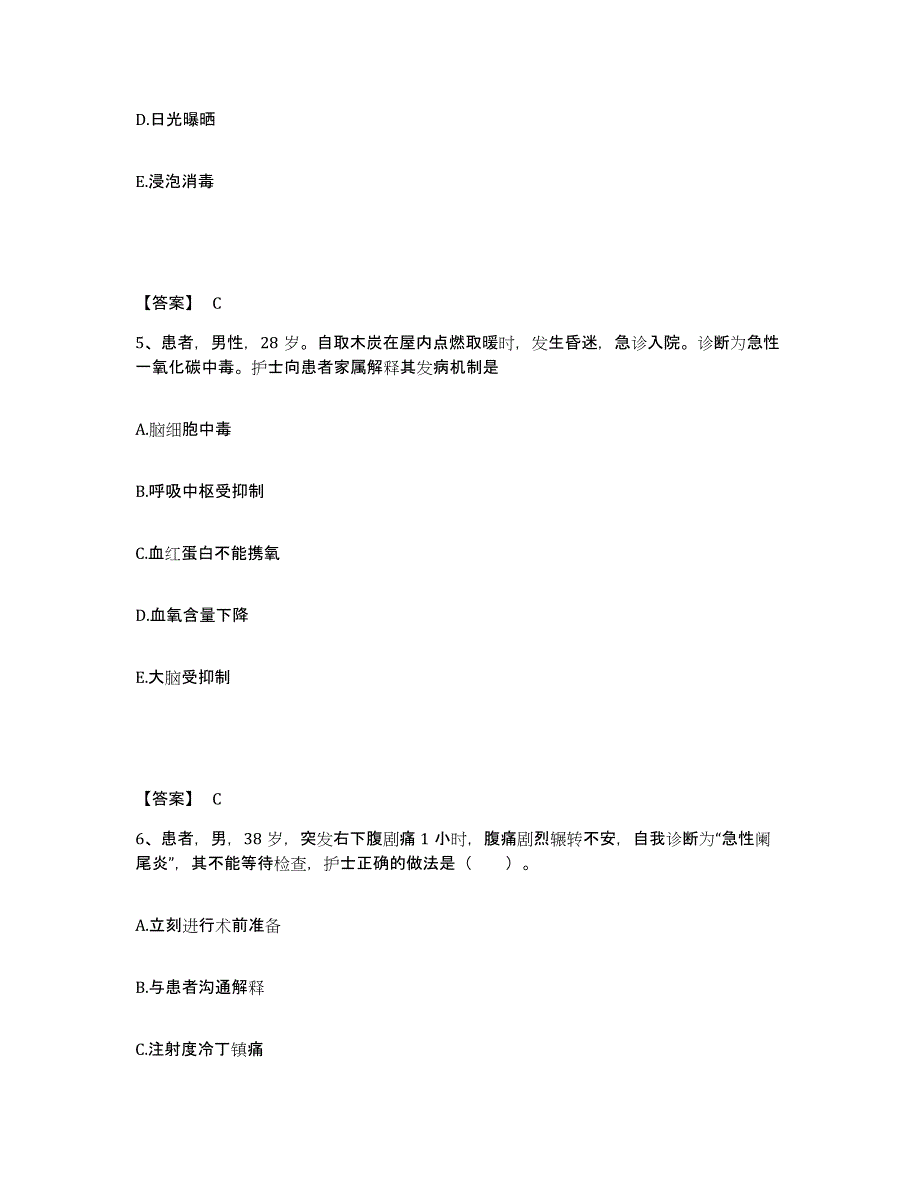 D.日光曝晒

E.浸泡消毒

【答案】 C

5、患者，男性，28 岁。自取木炭在屋内点燃取暖时，发生昏迷，急诊入院。诊断为急性一氧化碳中毒。护士向患者家属解释其发病机制是

A.脑细胞中毒

B.呼吸中枢受抑制

C.血红蛋白不能携氧

D.血氧含量下降

E.大脑受抑制

【答案】 C

6、患者，男，38 岁，突发右下腹剧痛 1 小时，腹痛剧烈辗转不安，自我诊断为“急性阑尾炎”，其不能等待检查，护士正确的做法是（　　）。

A.立刻进行术前准备

B.与患者沟通解释

C.注射度冷丁镇痛